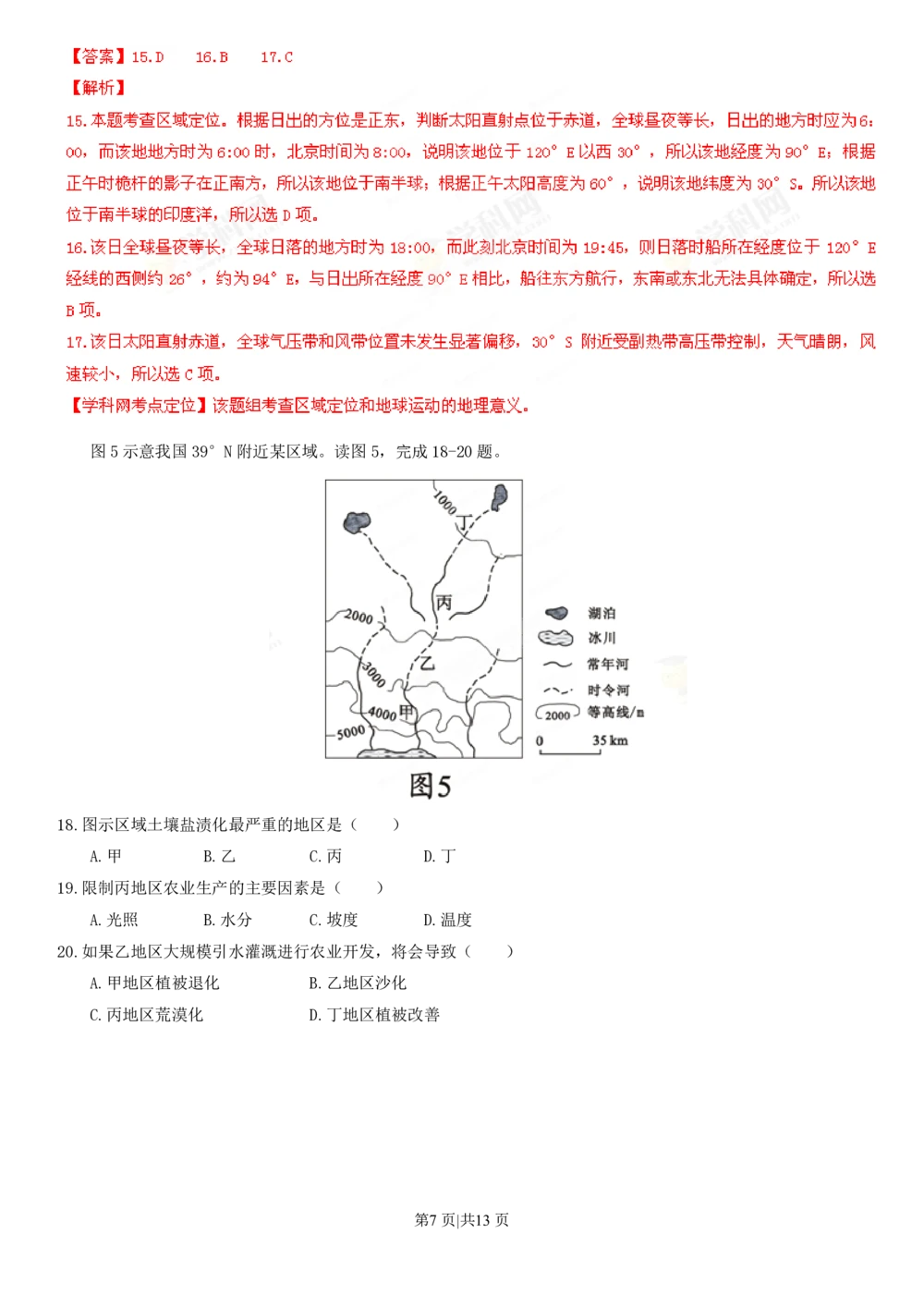 【答案】15.D　16.B　17.C
【解析】
15.本题考查区域定位。根据日出的方位是正东，判断太阳直射点位于赤道，全球昼夜等长，日出的地方时应为6：00，而该地地方时为6:00时，北京时间为8:00，说明该地位于120°E以西30°，所以该地经度为90°E；根据正午时桅杆的影子在正南方，所以该地位于南半球；根据正午太阳高度为60°，说明该地纬度为30°S。所以该地位于南半球的印度洋，所以选D项。
16.该日全球昼夜等长，全球日落的地方时为18:00，而此刻北京时间为19:45，则日落时船所在经度位于120°E经线的西侧约26°，约为94°E，与日出所在经度90°E相比，船往东方航行，东南或东北无法具体确定，所以选B项。
17.该日太阳直射赤道，全球气压带和风带位置未发生显著偏移，30°S附近受副热带高压带控制，天气晴朗，风速较小，所以选C项。
【学科网考点定位】该题组考查区域定位和地球运动的地理意义。

图5示意我国39°N附近某区域。读图5，完成18-20题。

1000
丁
丙
2000
乙
3000
4000
甲
5000
湖泊
冰川
常年河
时令河
2000 等高线/m
0　35 km
图5

18.图示区域土壤盐渍化最严重的地区是（　　）
A.甲　B.乙　C.丙　D.丁
19.限制丙地区农业生产的主要因素是（　　）
A.光照　B.水分　C.坡度　D.温度
20.如果乙地区大规模引水灌溉进行农业开发，将会导致（　　）
A.甲地区植被退化　B.乙地区沙化
C.丙地区荒漠化　D.丁地区植被改善

第7页|共13页